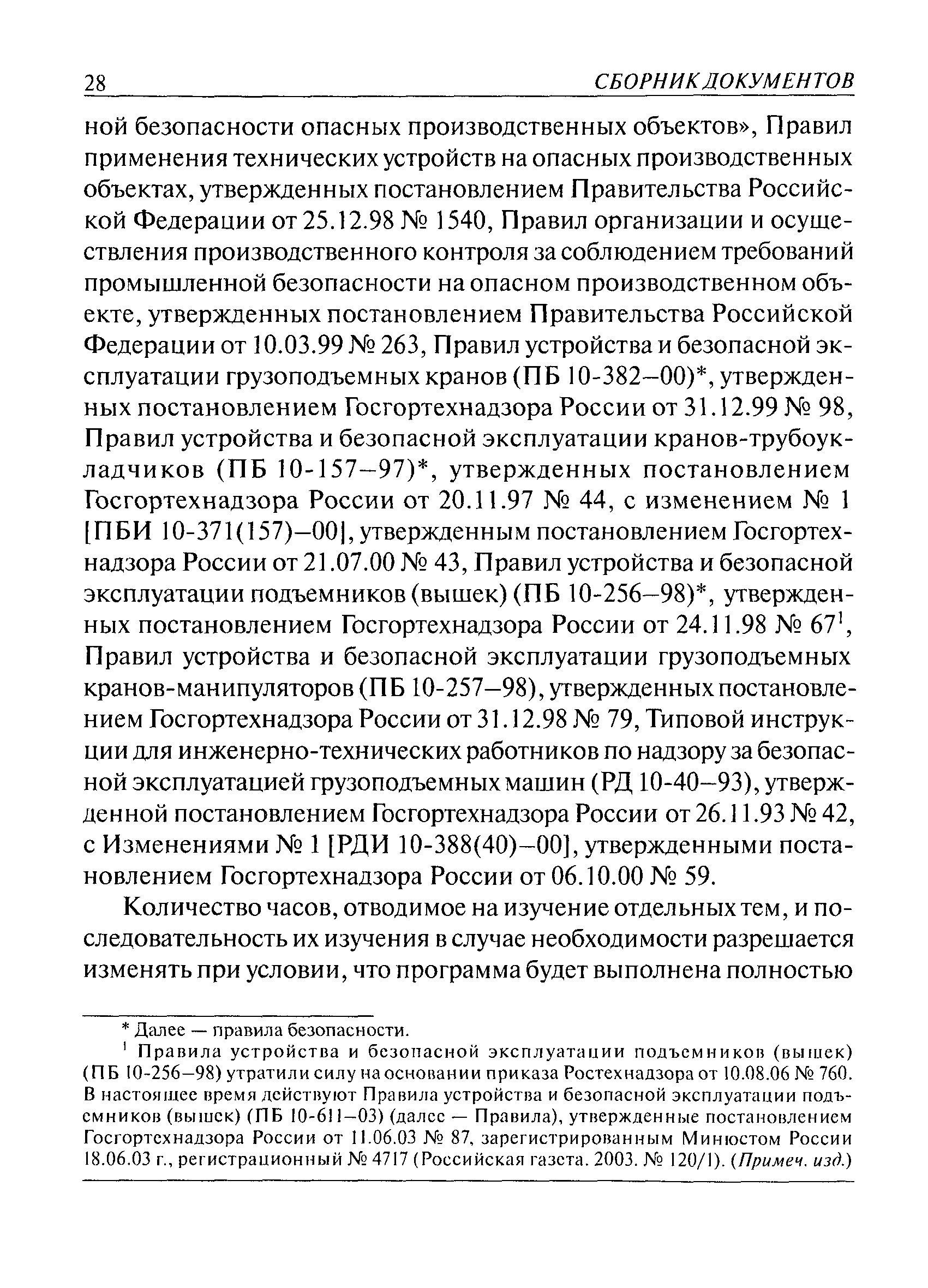 28 СБОРНИК ДОКУМЕНТОВ

ной безопасности опасных производственных объектов», Правил применения технических устройств на опасных производственных объектах, утвержденных постановлением Правительства Российской Федерации от 25.12.98 № 1540, Правил организации и осуществления производственного контроля за соблюдением требований промышленной безопасности на опасном производственном объекте, утвержденных постановлением Правительства Российской Федерации от 10.03.99 № 263, Правил устройства и безопасной эксплуатации грузоподъемных кранов (ПБ 10-382–00)*, утвержденных постановлением Госгортехнадзора России от 31.12.99 № 98, Правил устройства и безопасной эксплуатации кранов-трубоукладчиков (ПБ 10-157–97)*, утвержденных постановлением Госгортехнадзора России от 20.11.97 № 44, с изменением № 1 [ПБИ 10-371(157)–00], утвержденным постановлением Госгортехнадзора России от 21.07.00 № 43, Правил устройства и безопасной эксплуатации подъемников (вышек) (ПБ 10-256–98)*, утвержденных постановлением Госгортехнадзора России от 24.11.98 № 67$^1$, Правил устройства и безопасной эксплуатации грузоподъемных кранов-манипуляторов (ПБ 10-257–98), утвержденных постановлением Госгортехнадзора России от 31.12.98 № 79, Типовой инструкции для инженерно-технических работников по надзору за безопасной эксплуатацией грузоподъемных машин (РД 10-40–93), утвержденной постановлением Госгортехнадзора России от 26.11.93 № 42, с Изменениями № 1 [РДИ 10-388(40)–00], утвержденными постановлением Госгортехнадзора России от 06.10.00 № 59.

Количество часов, отводимое на изучение отдельных тем, и последовательность их изучения в случае необходимости разрешается изменять при условии, что программа будет выполнена полностью

* Далее — правила безопасности.

$^1$ Правила устройства и безопасной эксплуатации подъемников (вышек) (ПБ 10-256–98) утратили силу на основании приказа Ростехнадзора от 10.08.06 № 760. В настоящее время действуют Правила устройства и безопасной эксплуатации подъемников (вышек) (ПБ 10-611–03) (далее — Правила), утвержденные постановлением Госгортехнадзора России от 11.06.03 № 87, зарегистрированным Минюстом России 18.06.03 г., регистрационный № 4717 (Российская газета. 2003. № 120/1). (Примеч. изд.)